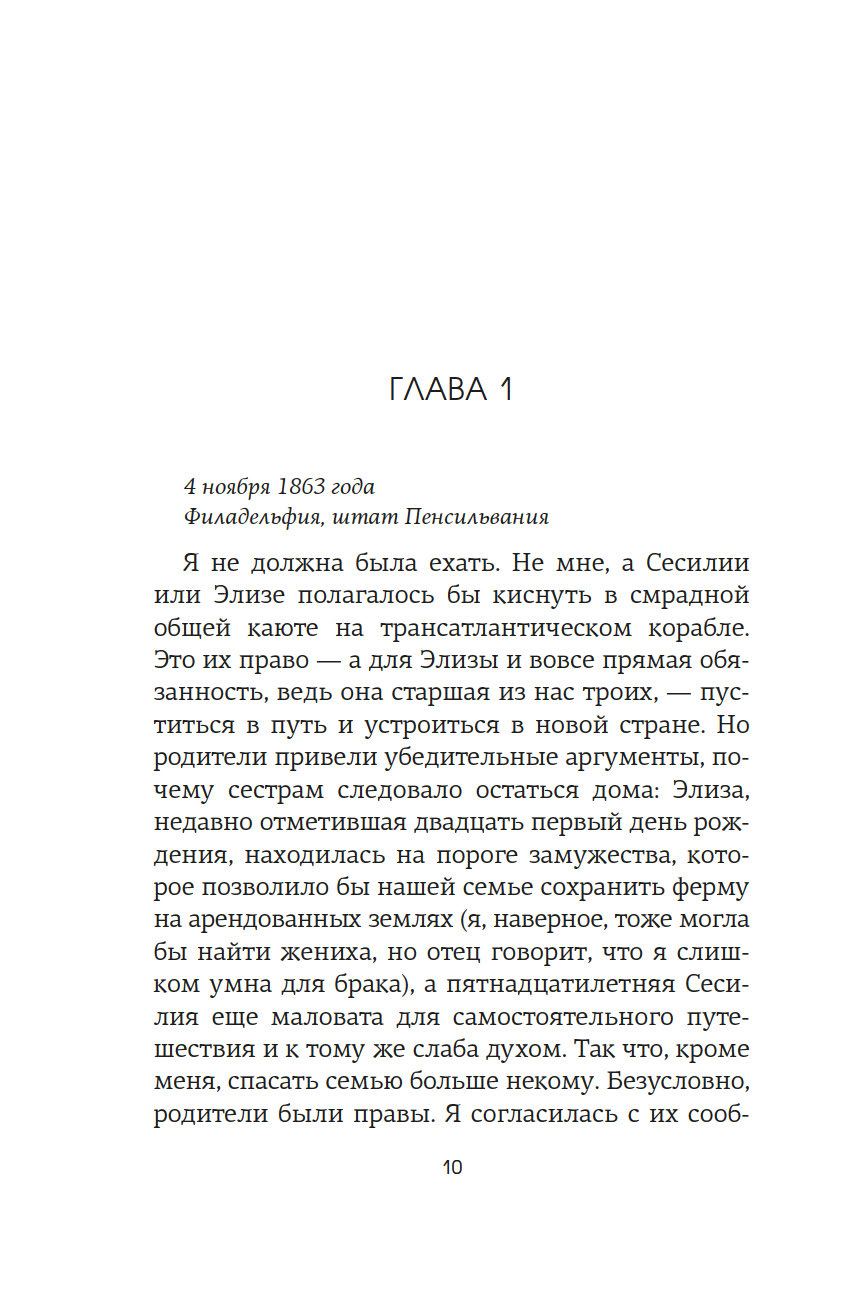 ГЛАВА 1

4 ноября 1863 года
Филадельфия, штат Пенсильвания

Я не должна была ехать. Не мне, а Сесилии или Элизе полагалось бы киснуть в смрадной общей каюте на трансатлантическом корабле. Это их право — а для Элизы и вовсе прямая обязанность, ведь она старшая из нас троих, — пуститься в путь и устроиться в новой стране. Но родители привели убедительные аргументы, почему сестрам следовало остаться дома: Элиза, недавно отметившая двадцать первый день рождения, находилась на пороге замужества, которое позволило бы нашей семье сохранить ферму на арендованных землях (я, наверное, тоже могла бы найти жениха, но отец говорит, что я слишком умна для брака), а пятнадцатилетняя Сесилия еще маловата для самостоятельного путешествия и к тому же слаба духом. Так что, кроме меня, спасать семью больше некому. Безусловно, родители были правы. Я согласилась с их сооб-

10